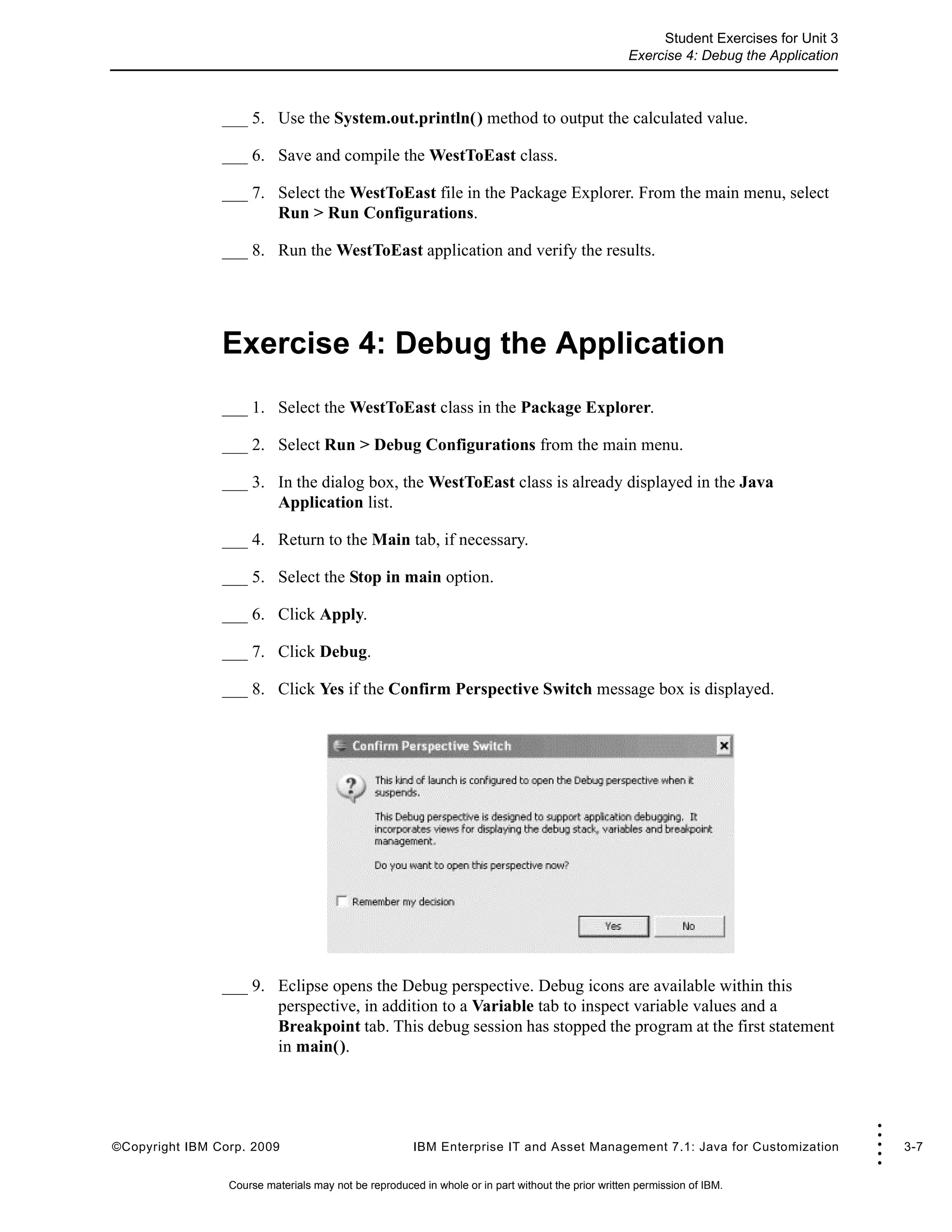 Student Exercises for Unit 3
Exercise 4: Debug the Application

___ 5. Use the System.out.println() method to output the calculated value.

___ 6. Save and compile the WestToEast class.

___ 7. Select the WestToEast file in the Package Explorer. From the main menu, select Run > Run Configurations.

___ 8. Run the WestToEast application and verify the results.

Exercise 4: Debug the Application

___ 1. Select the WestToEast class in the Package Explorer.

___ 2. Select Run > Debug Configurations from the main menu.

___ 3. In the dialog box, the WestToEast class is already displayed in the Java Application list.

___ 4. Return to the Main tab, if necessary.

___ 5. Select the Stop in main option.

___ 6. Click Apply.

___ 7. Click Debug.

___ 8. Click Yes if the Confirm Perspective Switch message box is displayed.

Confirm Perspective Switch

This kind of launch is configured to open the Debug perspective when it suspends.

This Debug perspective is designed to support application debugging. It incorporates views for displaying the debug stack, variables and breakpoint management.

Do you want to open this perspective now?

Remember my decision

Yes No

___ 9. Eclipse opens the Debug perspective. Debug icons are available within this perspective, in addition to a Variable tab to inspect variable values and a Breakpoint tab. This debug session has stopped the program at the first statement in main().

©Copyright IBM Corp. 2009 IBM Enterprise IT and Asset Management 7.1: Java for Customization 3-7

Course materials may not be reproduced in whole or in part without the prior written permission of IBM.